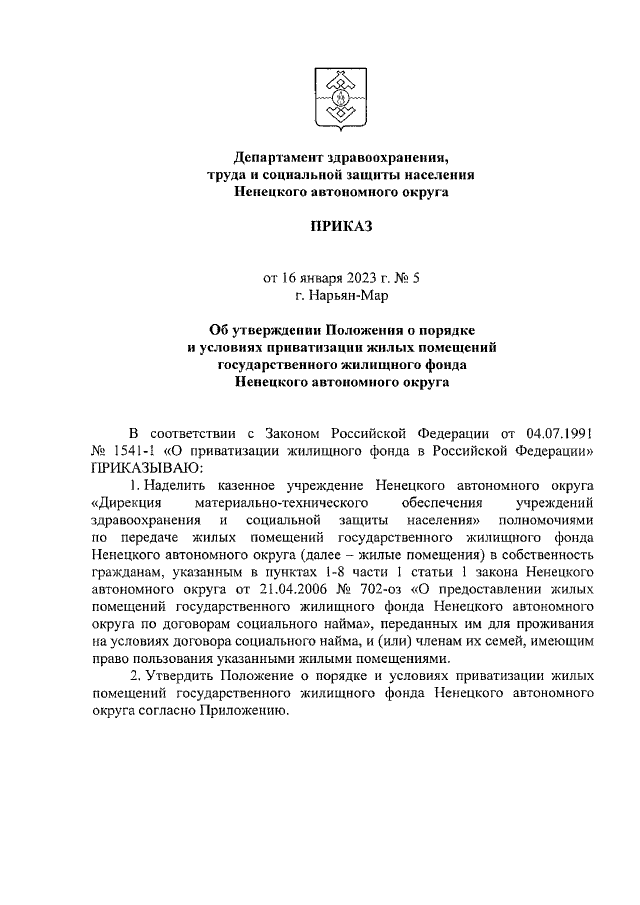 Департамент здравоохранения, труда и социальной защиты населения Ненецкого автономного округа

ПРИКАЗ

от 16 января 2023 г. № 5
г. Нарьян-Мар

Об утверждении Положения о порядке и условиях приватизации жилых помещений государственного жилищного фонда Ненецкого автономного округа

В соответствии с Законом Российской Федерации от 04.07.1991 № 1541-1 «О приватизации жилищного фонда в Российской Федерации» ПРИКАЗЫВАЮ:

1. Наделить казенное учреждение Ненецкого автономного округа «Дирекция материально-технического обеспечения учреждений здравоохранения и социальной защиты населения» полномочиями по передаче жилых помещений государственного жилищного фонда Ненецкого автономного округа (далее – жилые помещения) в собственность гражданам, указанным в пунктах 1-8 части 1 статьи 1 закона Ненецкого автономного округа от 21.04.2006 № 702-оз «О предоставлении жилых помещений государственного жилищного фонда Ненецкого автономного округа по договорам социального найма», переданных им для проживания на условиях договора социального найма, и (или) членам их семей, имеющим право пользования указанными жилыми помещениями.

2. Утвердить Положение о порядке и условиях приватизации жилых помещений государственного жилищного фонда Ненецкого автономного округа согласно Приложению.